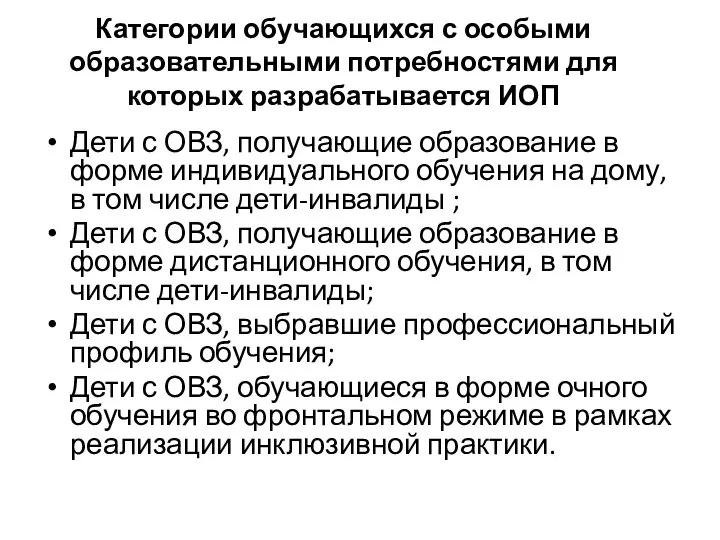 Категории обучающихся с особыми образовательными потребностями для которых разрабатывается ИОП

• Дети с ОВЗ, получающие образование в форме индивидуального обучения на дому, в том числе дети-инвалиды ;
• Дети с ОВЗ, получающие образование в форме дистанционного обучения, в том числе дети-инвалиды;
• Дети с ОВЗ, выбравшие профессиональный профиль обучения;
• Дети с ОВЗ, обучающиеся в форме очного обучения во фронтальном режиме в рамках реализации инклюзивной практики.